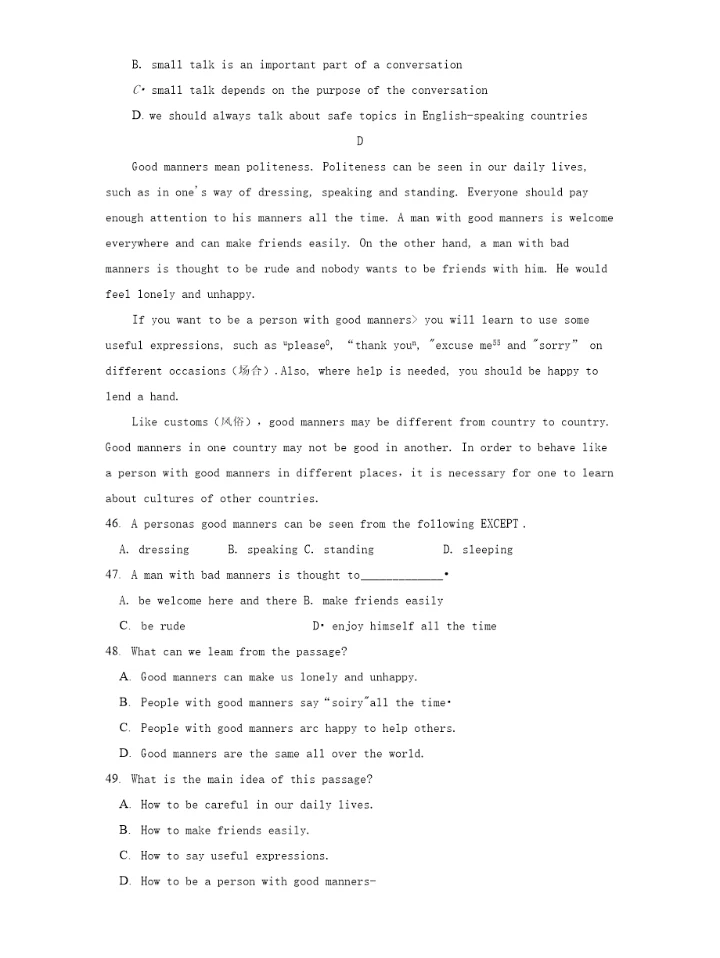 B. small talk is an important part of a conversation

C• small talk depends on the purpose of the conversation

D. we should always talk about safe topics in English-speaking countries

D

Good manners mean politeness. Politeness can be seen in our daily lives, such as in one's way of dressing, speaking and standing. Everyone should pay enough attention to his manners all the time. A man with good manners is welcome everywhere and can make friends easily. On the other hand, a man with bad manners is thought to be rude and nobody wants to be friends with him. He would feel lonely and unhappy.

If you want to be a person with good manners> you will learn to use some useful expressions, such as "please", "thank you", "excuse me" and "sorry" on different occasions (场合).Also, where help is needed, you should be happy to lend a hand.

Like customs (风俗), good manners may be different from country to country. Good manners in one country may not be good in another. In order to behave like a person with good manners in different places, it is necessary for one to learn about cultures of other countries.

46. A personas good manners can be seen from the following EXCEPT.

A. dressing B. speaking C. standing D. sleeping

47. A man with bad manners is thought to____________•

A. be welcome here and there B. make friends easily

C. be rude D• enjoy himself all the time

48. What can we leam from the passage?

A. Good manners can make us lonely and unhappy.

B. People with good manners say "soiry"all the time•

C. People with good manners arc happy to help others.

D. Good manners are the same all over the world.

49. What is the main idea of this passage?

A. How to be careful in our daily lives.

B. How to make friends easily.

C. How to say useful expressions.

D. How to be a person with good manners-